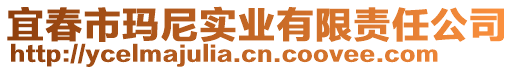 宜春市玛尼实业有限责任公司
http://ycelmajulia.cn.coovee.com